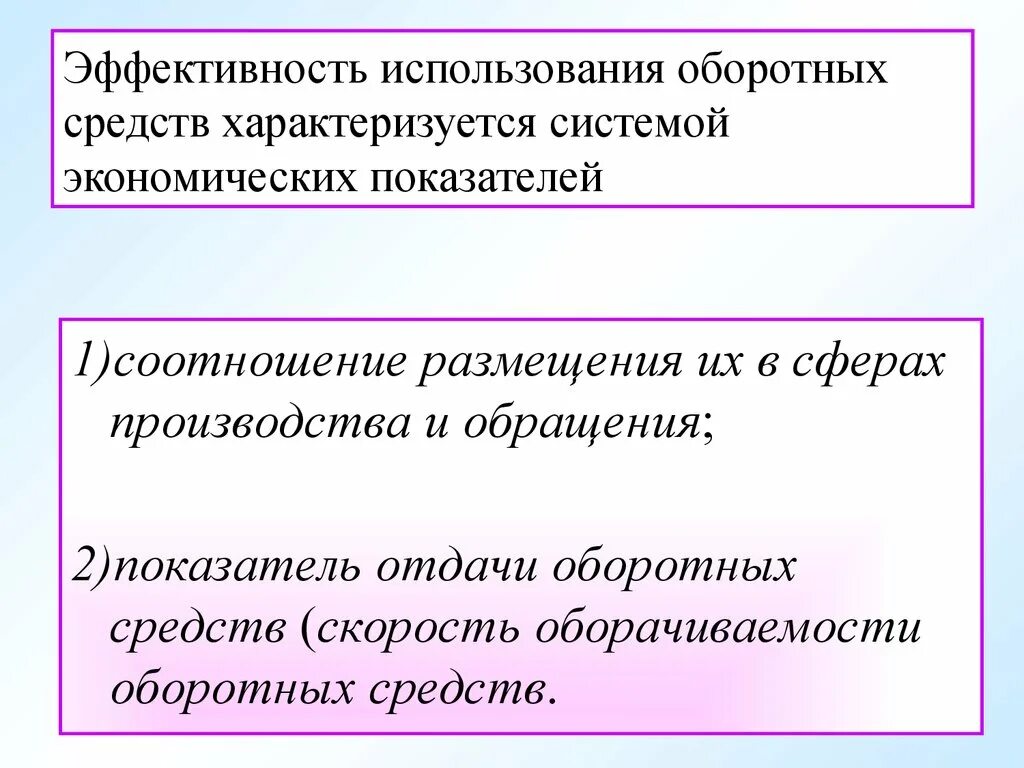 Эффективность использования оборотных средств характеризуется системой экономических показателей

1)соотношение размещения их в сферах производства и обращения;

2)показатель отдачи оборотных средств (скорость оборачиваемости оборотных средств.